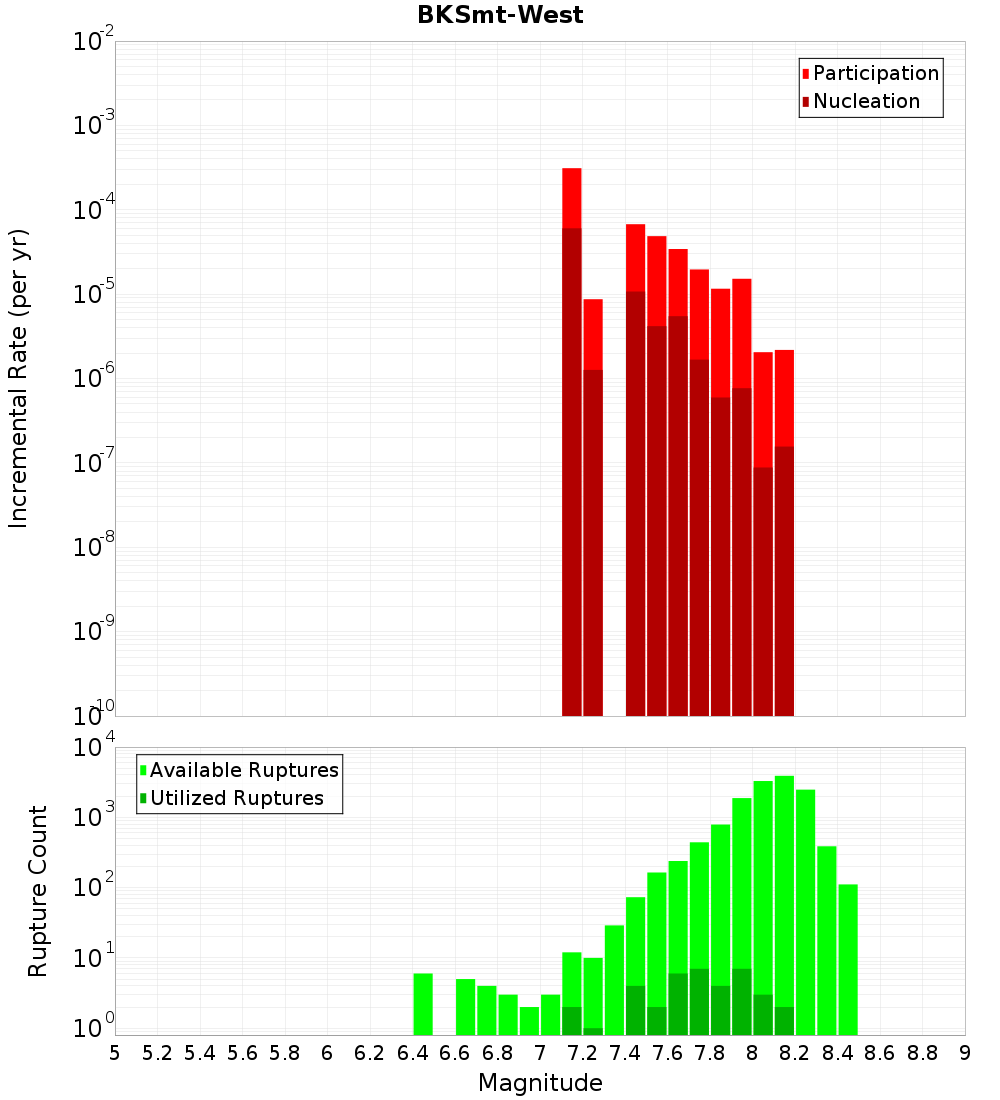 BKSmt-West

Participation
Nucleation

Incremental Rate (per yr)

$10^{-2}$
$10^{-3}$
$10^{-4}$
$10^{-5}$
$10^{-6}$
$10^{-7}$
$10^{-8}$
$10^{-9}$
$10^{-10}$

Available Ruptures
Utilized Ruptures

Rupture Count

$10^{4}$
$10^{3}$
$10^{2}$
$10^{1}$
$10^{0}$

5 5.2 5.4 5.6 5.8 6 6.2 6.4 6.6 6.8 7 7.2 7.4 7.6 7.8 8 8.2 8.4 8.6 8.8 9

Magnitude